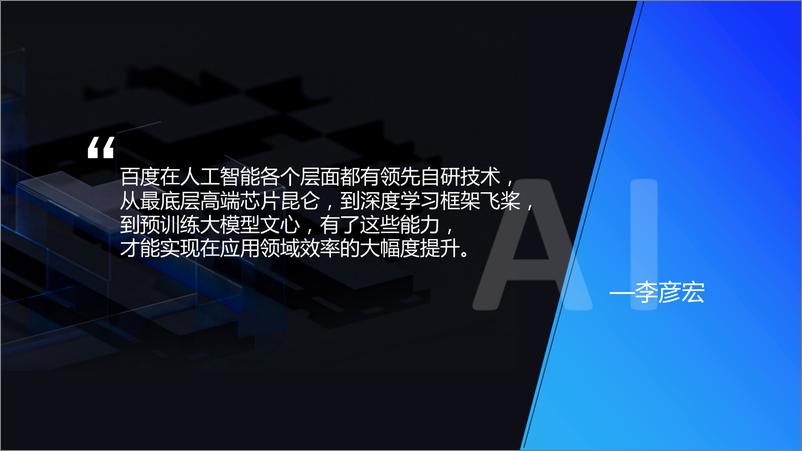 “

百度在人工智能各个层面都有领先自研技术，从最底层高端芯片昆仑，到深度学习框架飞桨，到预训练大模型文心，有了这些能力，才能实现在应用领域效率的大幅度提升。

AI

—李彦宏